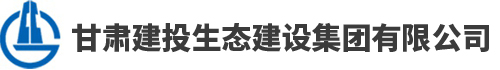 甘肃建投生态建设集团有限公司